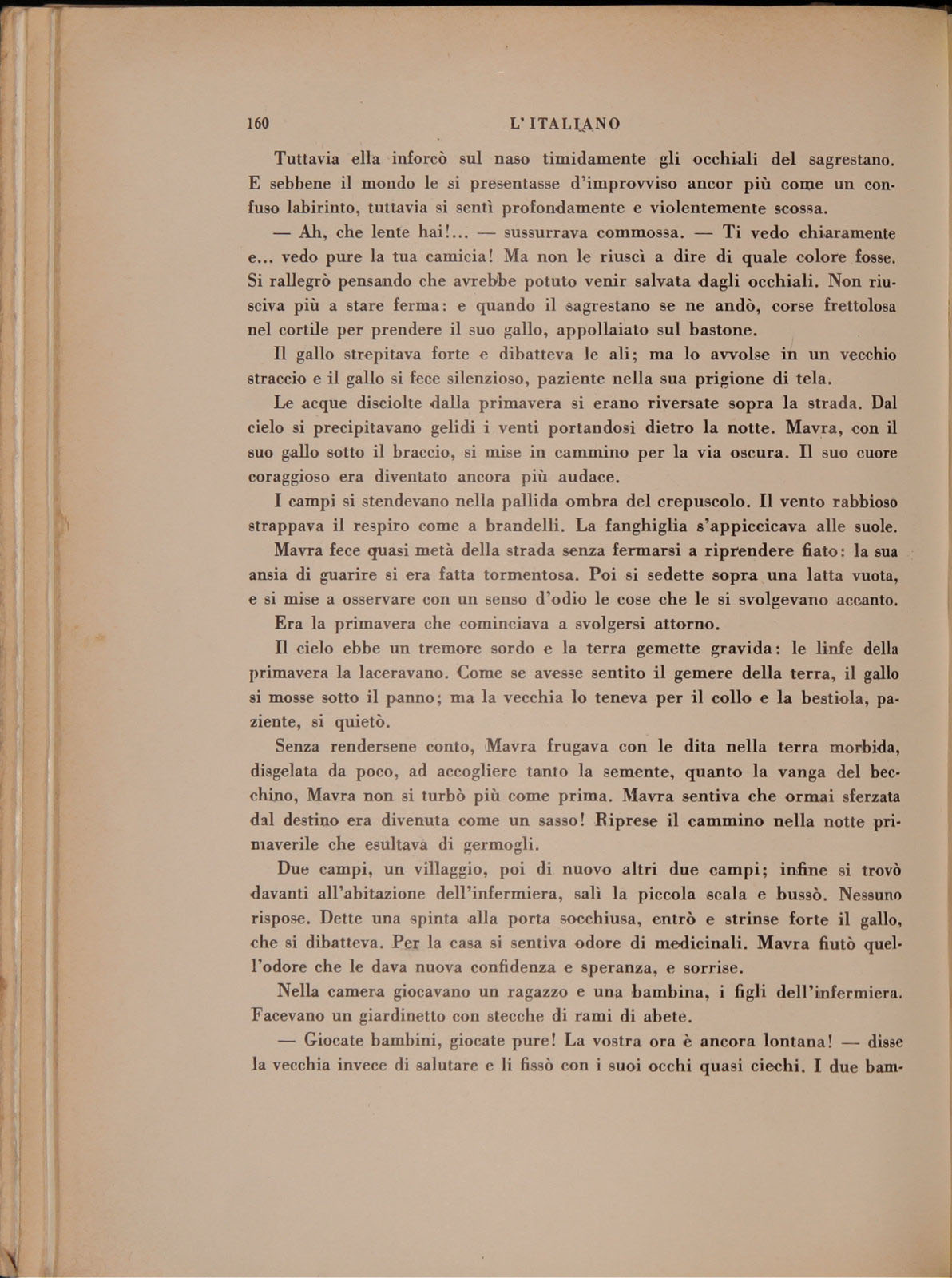 160 L'ITALIANO

Tuttavia ella inforcò sul naso timidamente gli occhiali del sagrestano. E sebbene il mondo le si presentasse d'improvviso ancor più come un confuso labirinto, tuttavia si sentì profondamente e violentemente scossa.

— Ah, che lente hai!... — sussurrava commossa. — Ti vedo chiaramente e... vedo pure la tua camicia! Ma non le riuscì a dire di quale colore fosse. Si rallegrò pensando che avrebbe potuto venir salvata dagli occhiali. Non riusciva più a stare ferma: e quando il sagrestano se ne andò, corse frettolosa nel cortile per prendere il suo gallo, appollaiato sul bastone.

Il gallo strepitava forte e dibatteva le ali; ma lo avvolse in un vecchio straccio e il gallo si fece silenzioso, paziente nella sua prigione di tela.

Le acque disciolte dalla primavera si erano riversate sopra la strada. Dal cielo si precipitavano gelidi i venti portandosi dietro la notte. Mavra, con il suo gallo sotto il braccio, si mise in cammino per la via oscura. Il suo cuore coraggioso era diventato ancora più audace.

I campi si stendevano nella pallida ombra del crepuscolo. Il vento rabbioso strappava il respiro come a brandelli. La fanghiglia s'appiccicava alle suole.

Mavra fece quasi metà della strada senza fermarsi a riprendere fiato: la sua ansia di guarire si era fatta tormentosa. Poi si sedette sopra una latta vuota, e si mise a osservare con un senso d'odio le cose che le si svolgevano accanto.

Era la primavera che cominciava a svolgersi attorno.

Il cielo ebbe un tremore sordo e la terra gemette gravida: le linfe della primavera la laceravano. Come se avesse sentito il gemere della terra, il gallo si mosse sotto il panno; ma la vecchia lo teneva per il collo e la bestiola, paziente, si quietò.

Senza rendersene conto, Mavra frugava con le dita nella terra morbida, disgelata da poco, ad accogliere tanto la semente, quanto la vanga del becchino, Mavra non si turbò più come prima. Mavra sentiva che ormai sferzata dal destino era divenuta come un sasso! Riprese il cammino nella notte primaverile che esultava di germogli.

Due campi, un villaggio, poi di nuovo altri due campi; infine si trovò davanti all'abitazione dell'infermiera, salì la piccola scala e bussò. Nessuno rispose. Dette una spinta alla porta socchiusa, entrò e strinse forte il gallo, che si dibatteva. Per la casa si sentiva odore di medicinali. Mavra fiutò quell'odore che le dava nuova confidenza e speranza, e sorrise.

Nella camera giocavano un ragazzo e una bambina, i figli dell'infermiera. Facevano un giardinetto con stecche di rami di abete.

— Giocate bambini, giocate pure! La vostra ora è ancora lontana! — disse la vecchia invece di salutare e li fissò con i suoi occhi quasi ciechi. I due bam-